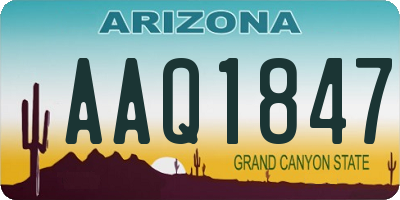 ARIZONA

AAQ1847

GRAND CANYON STATE